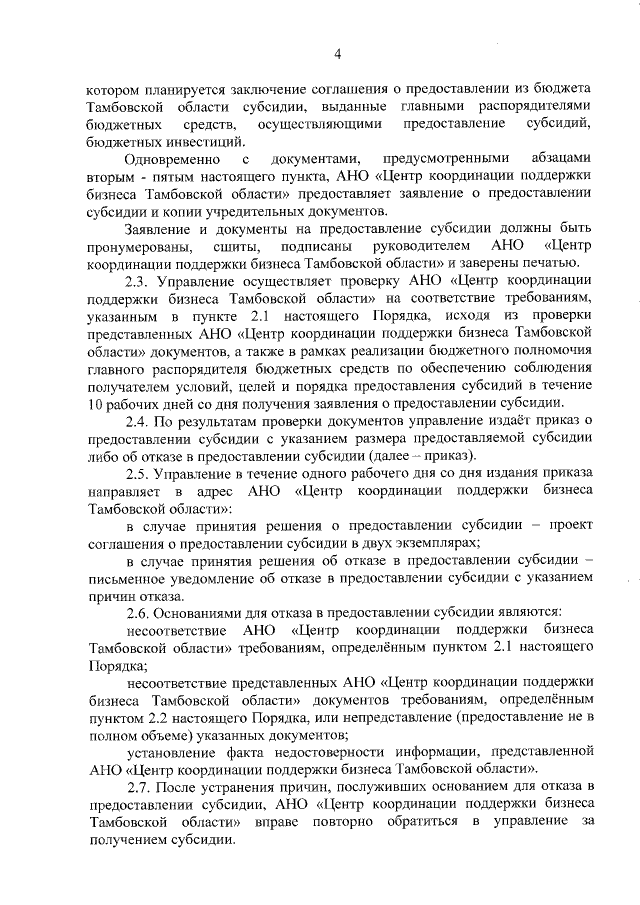 4

котором планируется заключение соглашения о предоставлении из бюджета Тамбовской области субсидии, выданные главными распорядителями бюджетных средств, осуществляющими предоставление субсидий, бюджетных инвестиций.

Одновременно с документами, предусмотренными абзацами вторым - пятым настоящего пункта, АНО «Центр координации поддержки бизнеса Тамбовской области» предоставляет заявление о предоставлении субсидии и копии учредительных документов.

Заявление и документы на предоставление субсидии должны быть пронумерованы, сшиты, подписаны руководителем АНО «Центр координации поддержки бизнеса Тамбовской области» и заверены печатью.

2.3. Управление осуществляет проверку АНО «Центр координации поддержки бизнеса Тамбовской области» на соответствие требованиям, указанным в пункте 2.1 настоящего Порядка, исходя из проверки представленных АНО «Центр координации поддержки бизнеса Тамбовской области» документов, а также в рамках реализации бюджетного полномочия главного распорядителя бюджетных средств по обеспечению соблюдения получателем условий, целей и порядка предоставления субсидий в течение 10 рабочих дней со дня получения заявления о предоставлении субсидии.

2.4. По результатам проверки документов управление издаёт приказ о предоставлении субсидии с указанием размера предоставляемой субсидии либо об отказе в предоставлении субсидии (далее – приказ).

2.5. Управление в течение одного рабочего дня со дня издания приказа направляет в адрес АНО «Центр координации поддержки бизнеса Тамбовской области»:

в случае принятия решения о предоставлении субсидии – проект соглашения о предоставлении субсидии в двух экземплярах;

в случае принятия решения об отказе в предоставлении субсидии – письменное уведомление об отказе в предоставлении субсидии с указанием причин отказа.

2.6. Основаниями для отказа в предоставлении субсидии являются:

несоответствие АНО «Центр координации поддержки бизнеса Тамбовской области» требованиям, определённым пунктом 2.1 настоящего Порядка;

несоответствие представленных АНО «Центр координации поддержки бизнеса Тамбовской области» документов требованиям, определённым пунктом 2.2 настоящего Порядка, или непредставление (предоставление не в полном объеме) указанных документов;

установление факта недостоверности информации, представленной АНО «Центр координации поддержки бизнеса Тамбовской области».

2.7. После устранения причин, послуживших основанием для отказа в предоставлении субсидии, АНО «Центр координации поддержки бизнеса Тамбовской области» вправе повторно обратиться в управление за получением субсидии.